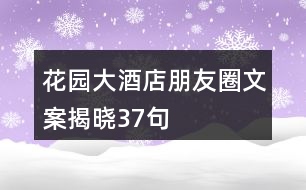 花园大酒店朋友圈文案揭晓37句